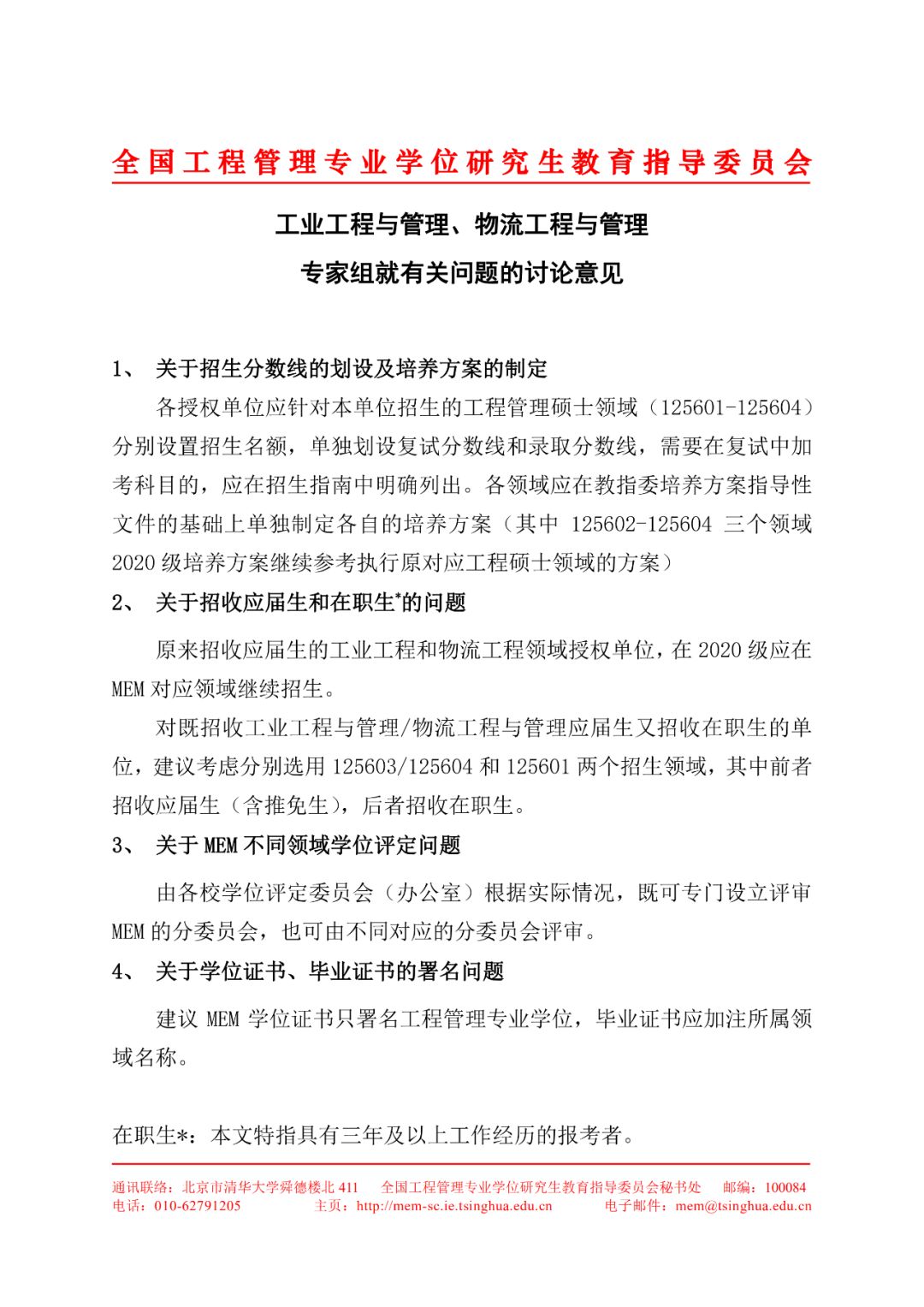 全国工程管理专业学位研究生教育指导委员会

工业工程与管理、物流工程与管理
专家组就有关问题的讨论意见

1、 关于招生分数线的划设及培养方案的制定

各授权单位应针对本单位招生的工程管理硕士领域（125601-125604）分别设置招生名额，单独划设复试分数线和录取分数线，需要在复试中加考科目的，应在招生指南中明确列出。各领域应在教指委培养方案指导性文件的基础上单独制定各自的培养方案（其中 125602-125604 三个领域 2020 级培养方案继续参考执行原对应工程硕士领域的方案）

2、 关于招收应届生和在职生*的问题

原来招收应届生的工业工程和物流工程领域授权单位，在 2020 级应在 MEM 对应领域继续招生。

对既招收工业工程与管理/物流工程与管理应届生又招收在职生的单位，建议考虑分别选用 125603/125604 和 125601 两个招生领域，其中前者招收应届生（含推免生），后者招收在职生。

3、 关于 MEM 不同领域学位评定问题

由各校学位评定委员会（办公室）根据实际情况，既可专门设立评审 MEM 的分委员会，也可由不同对应的分委员会评审。

4、 关于学位证书、毕业证书的署名问题

建议 MEM 学位证书只署名工程管理专业学位，毕业证书应加注所属领域名称。

在职生*：本文特指具有三年及以上工作经历的报考者。

通讯联络：北京市清华大学舜德楼北 411　全国工程管理专业学位研究生教育指导委员会秘书处　邮编：100084
电话：010-62791205　主页：http://mem-sc.ie.tsinghua.edu.cn　电子邮件：mem@tsinghua.edu.cn